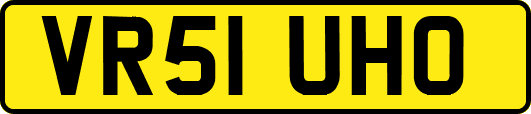 VR51 UHO